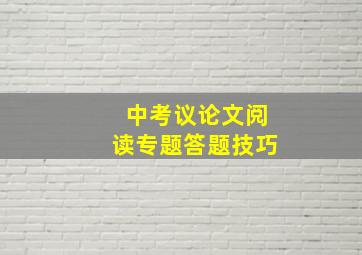 中考议论文阅读专题答题技巧